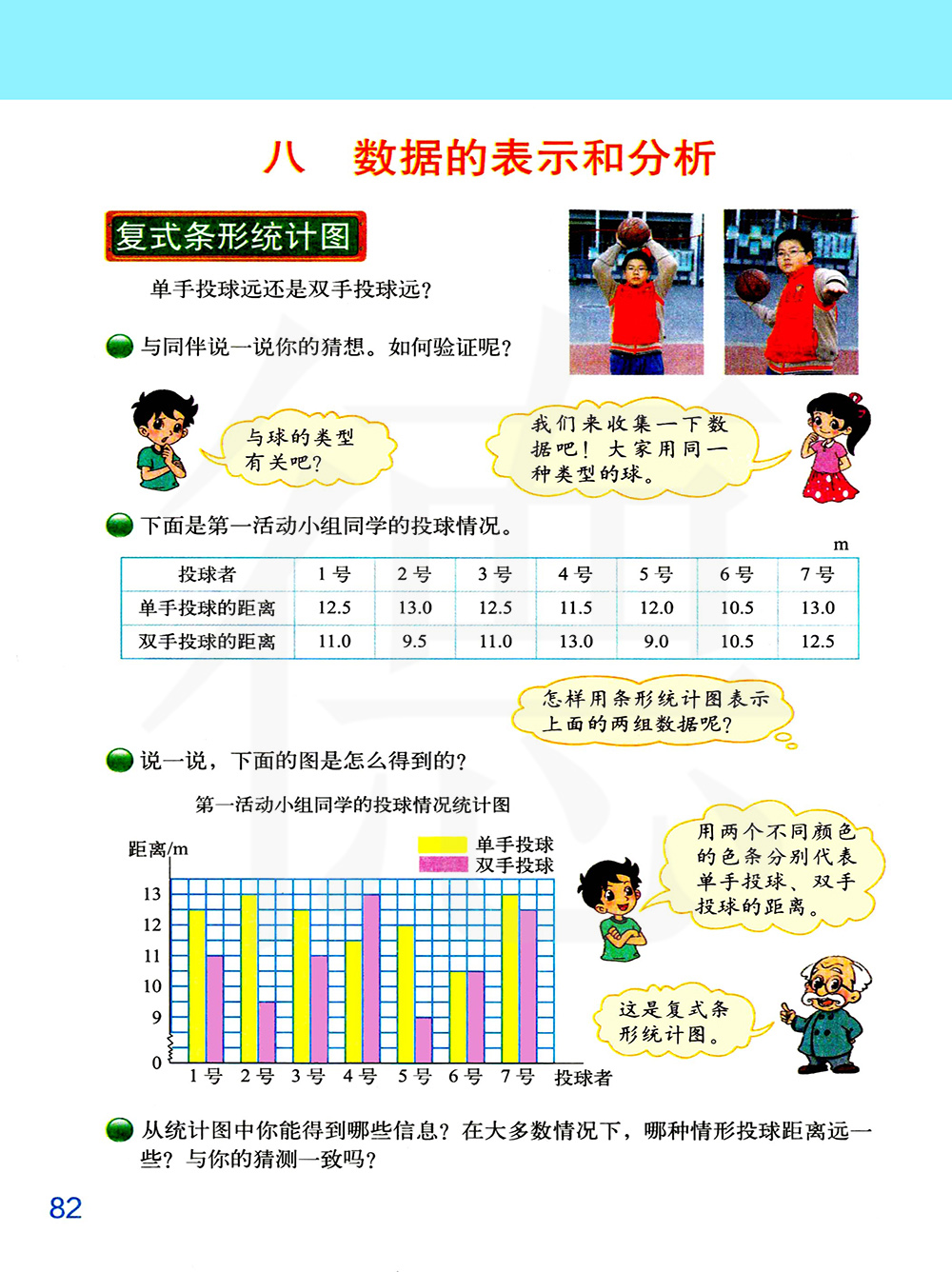 八　数据的表示和分析

复式条形统计图

单手投球远还是双手投球远？

与同伴说一说你的猜想。如何验证呢？

与球的类型有关吧？

我们来收集一下数据吧！大家用同一种类型的球。

下面是第一活动小组同学的投球情况。

m

| 投球者 | 1号 | 2号 | 3号 | 4号 | 5号 | 6号 | 7号 |
|---|---|---|---|---|---|---|---|
| 单手投球的距离 | 12.5 | 13.0 | 12.5 | 11.5 | 12.0 | 10.5 | 13.0 |
| 双手投球的距离 | 11.0 | 9.5 | 11.0 | 13.0 | 9.0 | 10.5 | 12.5 |

怎样用条形统计图表示上面的两组数据呢？

说一说，下面的图是怎么得到的？

第一活动小组同学的投球情况统计图

距离/m

单手投球
双手投球

13
12
11
10
9
0

1号 2号 3号 4号 5号 6号 7号 投球者

用两个不同颜色的色条分别代表单手投球、双手投球的距离。

这是复式条形统计图。

从统计图中你能得到哪些信息？在大多数情况下，哪种情形投球距离远一些？与你的猜测一致吗？

82